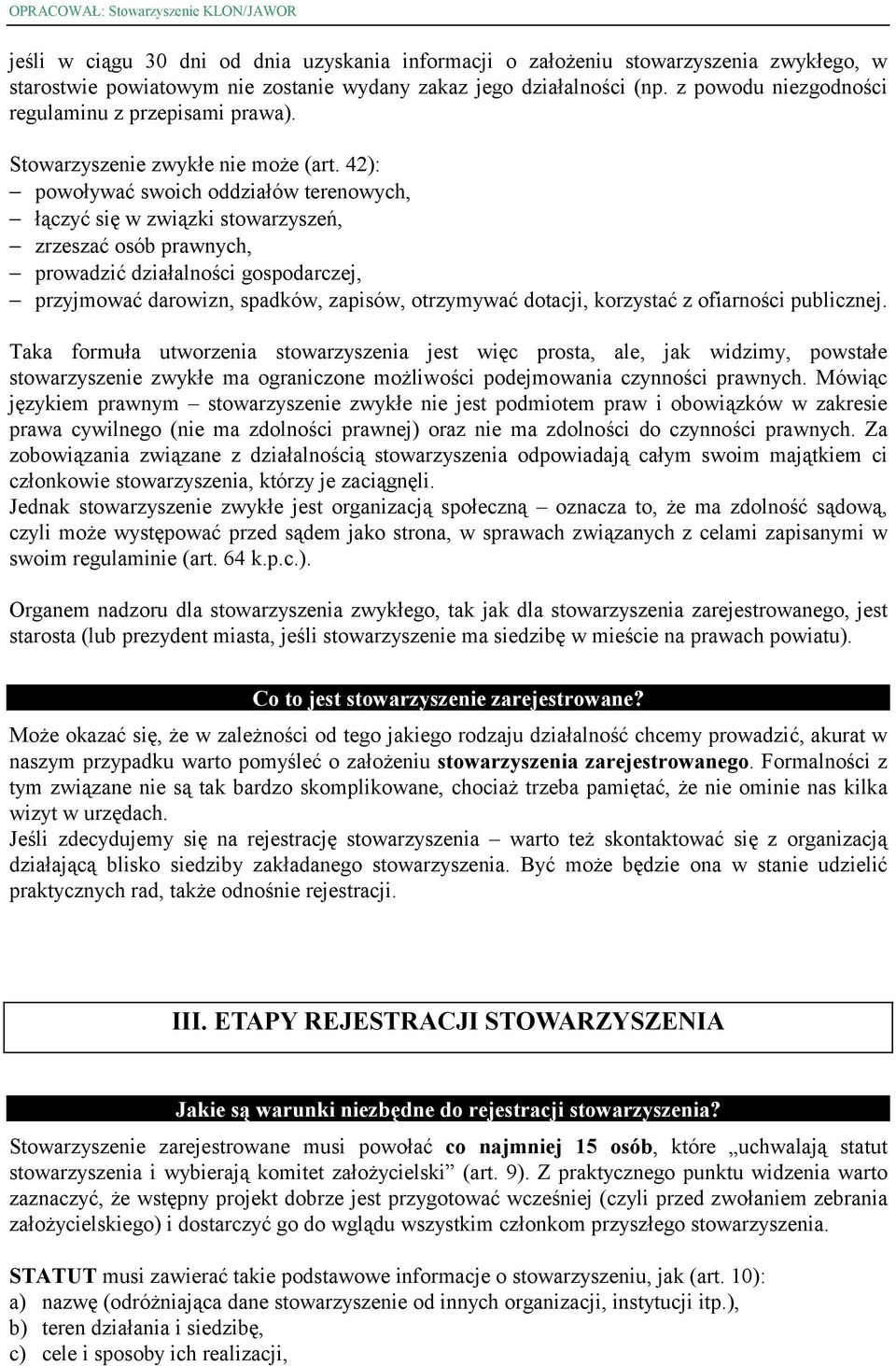 OPRACOWAŁ: Stowarzyszenie KLON/JAWOR

jeśli w ciągu 30 dni od dnia uzyskania informacji o założeniu stowarzyszenia zwykłego, w starostwie powiatowym nie zostanie wydany zakaz jego działalności (np. z powodu niezgodności regulaminu z przepisami prawa).

Stowarzyszenie zwykłe nie może (art. 42):
– powoływać swoich oddziałów terenowych,
– łączyć się w związki stowarzyszeń,
– zrzeszać osób prawnych,
– prowadzić działalności gospodarczej,
– przyjmować darowizn, spadków, zapisów, otrzymywać dotacji, korzystać z ofiarności publicznej.

Taka formuła utworzenia stowarzyszenia jest więc prosta, ale, jak widzimy, powstałe stowarzyszenie zwykłe ma ograniczone możliwości podejmowania czynności prawnych. Mówiąc językiem prawnym – stowarzyszenie zwykłe nie jest podmiotem praw i obowiązków w zakresie prawa cywilnego (nie ma zdolności prawnej) oraz nie ma zdolności do czynności prawnych. Za zobowiązania związane z działalnością stowarzyszenia odpowiadają całym swoim majątkiem ci członkowie stowarzyszenia, którzy je zaciągnęli.
Jednak stowarzyszenie zwykłe jest organizacją społeczną – oznacza to, że ma zdolność sądową, czyli może występować przed sądem jako strona, w sprawach związanych z celami zapisanymi w swoim regulaminie (art. 64 k.p.c.).

Organem nadzoru dla stowarzyszenia zwykłego, tak jak dla stowarzyszenia zarejestrowanego, jest starosta (lub prezydent miasta, jeśli stowarzyszenie ma siedzibę w mieście na prawach powiatu).

Co to jest stowarzyszenie zarejestrowane?

Może okazać się, że w zależności od tego jakiego rodzaju działalność chcemy prowadzić, akurat w naszym przypadku warto pomyśleć o założeniu stowarzyszenia zarejestrowanego. Formalności z tym związane nie są tak bardzo skomplikowane, chociaż trzeba pamiętać, że nie ominie nas kilka wizyt w urzędach.
Jeśli zdecydujemy się na rejestrację stowarzyszenia – warto też skontaktować się z organizacją działającą blisko siedziby zakładanego stowarzyszenia. Być może będzie ona w stanie udzielić praktycznych rad, także odnośnie rejestracji.

III. ETAPY REJESTRACJI STOWARZYSZENIA

Jakie są warunki niezbędne do rejestracji stowarzyszenia?

Stowarzyszenie zarejestrowane musi powołać co najmniej 15 osób, które „uchwalają statut stowarzyszenia i wybierają komitet założycielski” (art. 9). Z praktycznego punktu widzenia warto zaznaczyć, że wstępny projekt dobrze jest przygotować wcześniej (czyli przed zwołaniem zebrania założycielskiego) i dostarczyć go do wglądu wszystkim członkom przyszłego stowarzyszenia.

STATUT musi zawierać takie podstawowe informacje o stowarzyszeniu, jak (art. 10):
a) nazwę (odróżniająca dane stowarzyszenie od innych organizacji, instytucji itp.),
b) teren działania i siedzibę,
c) cele i sposoby ich realizacji,